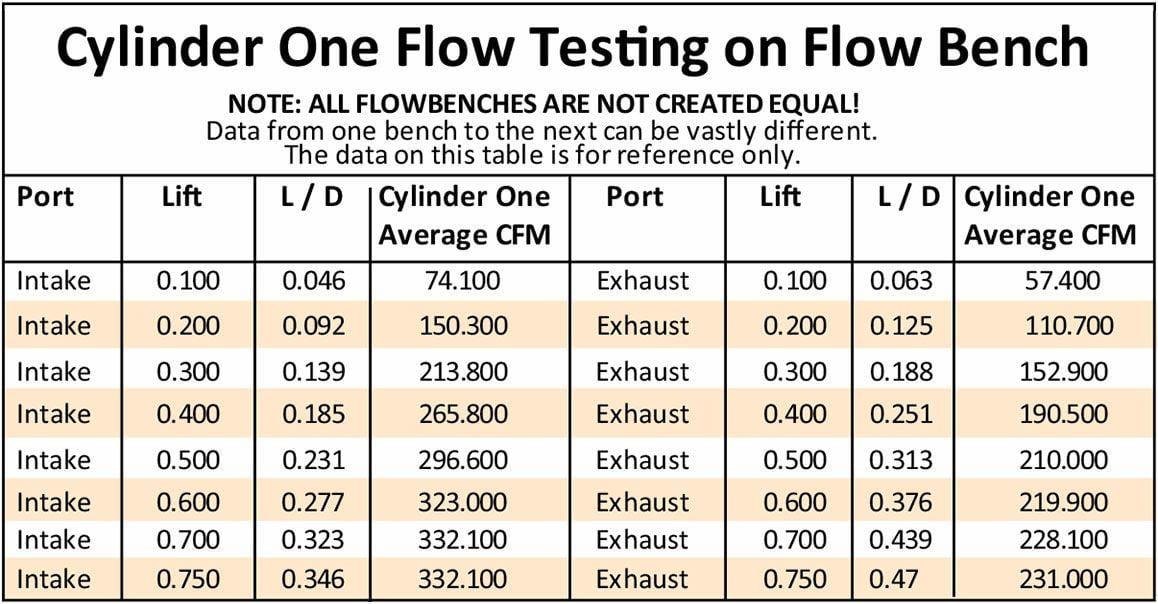 Cylinder One Flow Testing on Flow Bench

NOTE: ALL FLOWBENCHES ARE NOT CREATED EQUAL!
Data from one bench to the next can be vastly different.
The data on this table is for reference only.

| Port | Lift | L / D | Cylinder One Average CFM | Port | Lift | L / D | Cylinder One Average CFM |
|---|---|---|---|---|---|---|---|
| Intake | 0.100 | 0.046 | 74.100 | Exhaust | 0.100 | 0.063 | 57.400 |
| Intake | 0.200 | 0.092 | 150.300 | Exhaust | 0.200 | 0.125 | 110.700 |
| Intake | 0.300 | 0.139 | 213.800 | Exhaust | 0.300 | 0.188 | 152.900 |
| Intake | 0.400 | 0.185 | 265.800 | Exhaust | 0.400 | 0.251 | 190.500 |
| Intake | 0.500 | 0.231 | 296.600 | Exhaust | 0.500 | 0.313 | 210.000 |
| Intake | 0.600 | 0.277 | 323.000 | Exhaust | 0.600 | 0.376 | 219.900 |
| Intake | 0.700 | 0.323 | 332.100 | Exhaust | 0.700 | 0.439 | 228.100 |
| Intake | 0.750 | 0.346 | 332.100 | Exhaust | 0.750 | 0.47 | 231.000 |